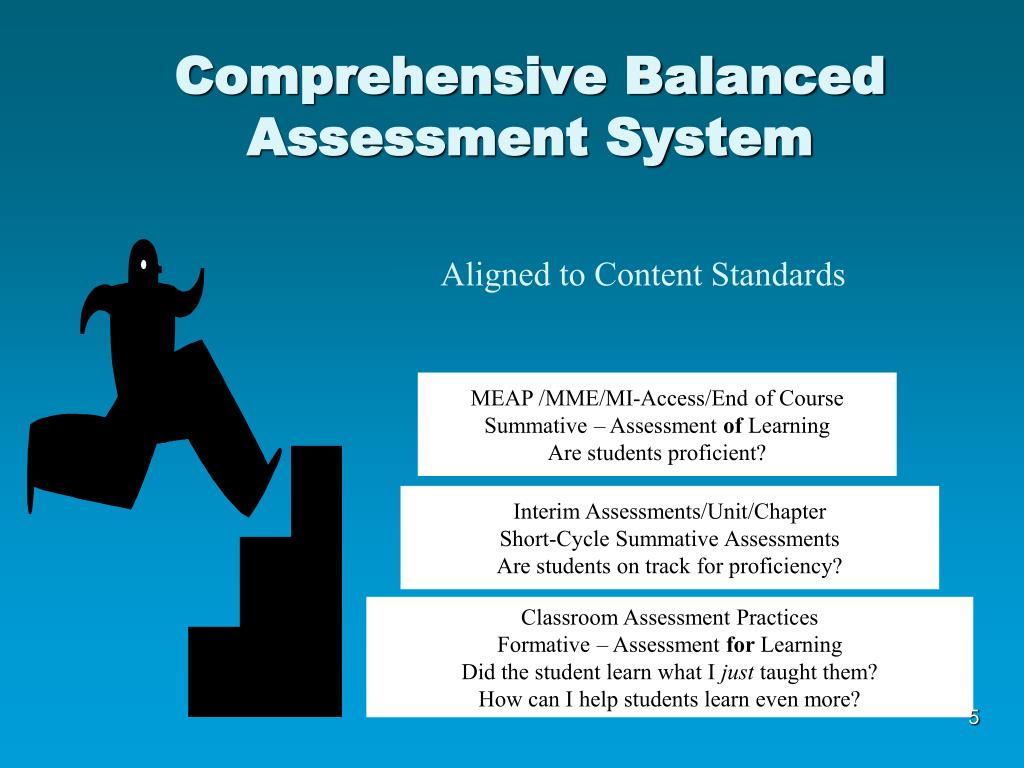 Comprehensive Balanced Assessment System

Aligned to Content Standards

MEAP /MME/MI-Access/End of Course
Summative – Assessment of Learning
Are students proficient?

Interim Assessments/Unit/Chapter
Short-Cycle Summative Assessments
Are students on track for proficiency?

Classroom Assessment Practices
Formative – Assessment for Learning
Did the student learn what I just taught them?
How can I help students learn even more?

5